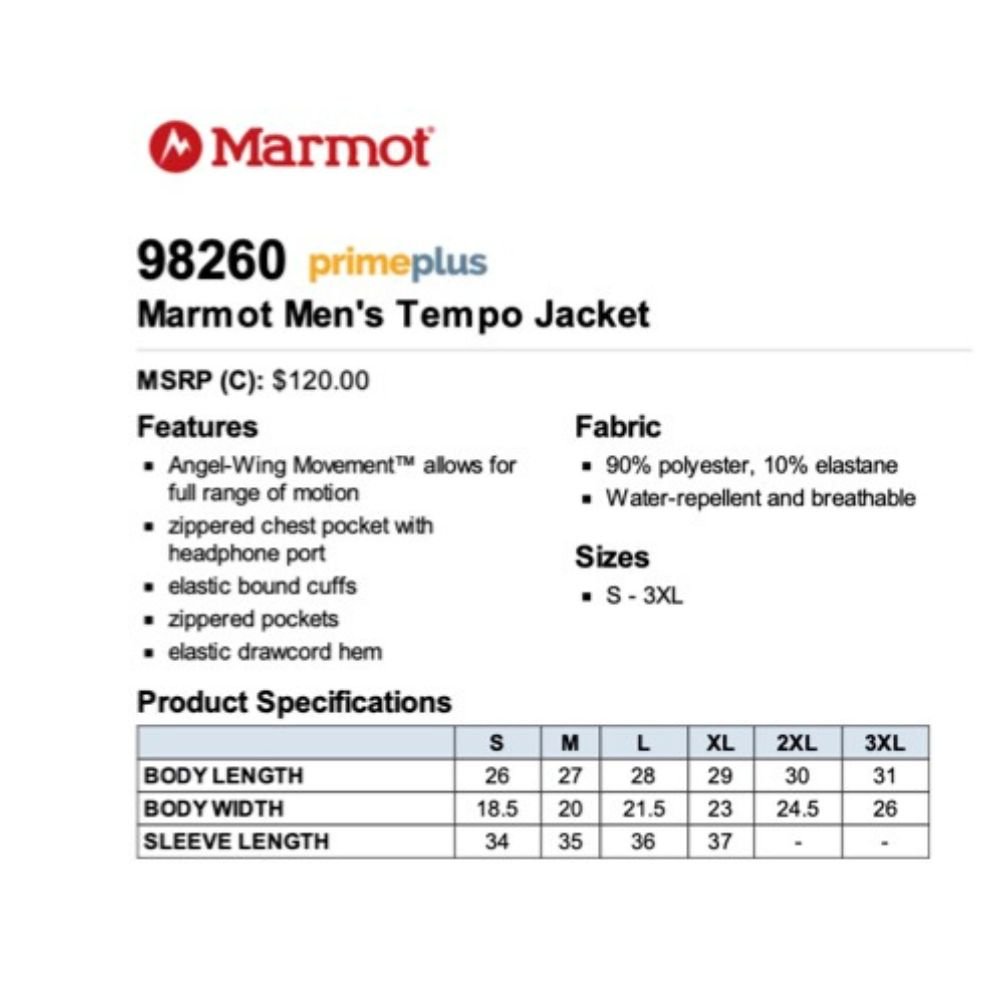 Marmot

98260 primeplus
Marmot Men's Tempo Jacket

MSRP (C): $120.00

Features
- Angel-Wing Movement™ allows for full range of motion
- zippered chest pocket with headphone port
- elastic bound cuffs
- zippered pockets
- elastic drawcord hem

Fabric
- 90% polyester, 10% elastane
- Water-repellent and breathable

Sizes
- S - 3XL

Product Specifications

| | S | M | L | XL | 2XL | 3XL |
|---|---|---|---|---|---|---|
| BODY LENGTH | 26 | 27 | 28 | 29 | 30 | 31 |
| BODY WIDTH | 18.5 | 20 | 21.5 | 23 | 24.5 | 26 |
| SLEEVE LENGTH | 34 | 35 | 36 | 37 | - | - |